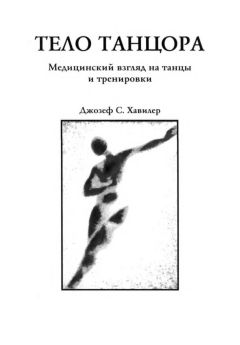 ТЕЛО ТАНЦОРА

Медицинский взгляд на танцы и тренировки

Джозеф С. Хавилер